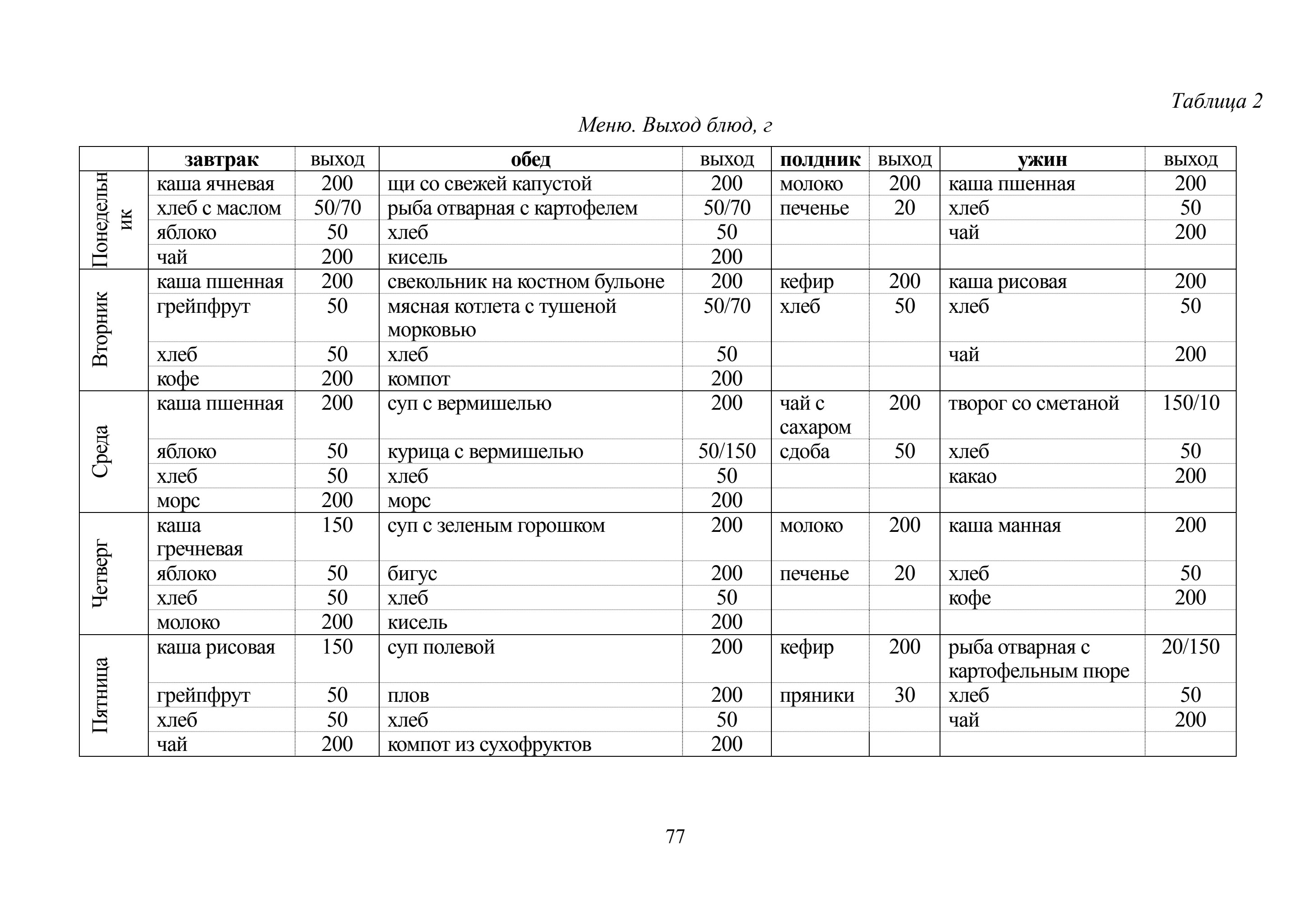 Таблица 2

Меню. Выход блюд, г

|  | завтрак | выход | обед | выход | полдник | выход | ужин | выход |
|---|---|---|---|---|---|---|---|---|
| Понедельник | каша ячневая | 200 | щи со свежей капустой | 200 | молоко | 200 | каша пшенная | 200 |
|  | хлеб с маслом | 50/70 | рыба отварная с картофелем | 50/70 | печенье | 20 | хлеб | 50 |
|  | яблоко | 50 | хлеб | 50 |  |  | чай | 200 |
|  | чай | 200 | кисель | 200 |  |  |  |  |
| Вторник | каша пшенная | 200 | свекольник на костном бульоне | 200 | кефир | 200 | каша рисовая | 200 |
|  | грейпфрут | 50 | мясная котлета с тушеной морковью | 50/70 | хлеб | 50 | хлеб | 50 |
|  | хлеб | 50 | хлеб | 50 |  |  | чай | 200 |
|  | кофе | 200 | компот | 200 |  |  |  |  |
| Среда | каша пшенная | 200 | суп с вермишелью | 200 | чай с сахаром | 200 | творог со сметаной | 150/10 |
|  | яблоко | 50 | курица с вермишелью | 50/150 | сдоба | 50 | хлеб | 50 |
|  | хлеб | 50 | хлеб | 50 |  |  | какао | 200 |
|  | морс | 200 | морс | 200 |  |  |  |  |
| Четверг | каша гречневая | 150 | суп с зеленым горошком | 200 | молоко | 200 | каша манная | 200 |
|  | яблоко | 50 | бигус | 200 | печенье | 20 | хлеб | 50 |
|  | хлеб | 50 | хлеб | 50 |  |  | кофе | 200 |
|  | молоко | 200 | кисель | 200 |  |  |  |  |
| Пятница | каша рисовая | 150 | суп полевой | 200 | кефир | 200 | рыба отварная с картофельным пюре | 20/150 |
|  | грейпфрут | 50 | плов | 200 | пряники | 30 | хлеб | 50 |
|  | хлеб | 50 | хлеб | 50 |  |  | чай | 200 |
|  | чай | 200 | компот из сухофруктов | 200 |  |  |  |  |

77